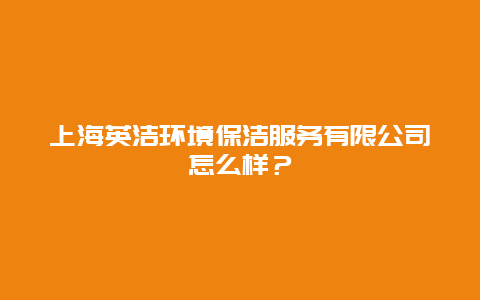 上海英洁环境保洁服务有限公司怎么样？